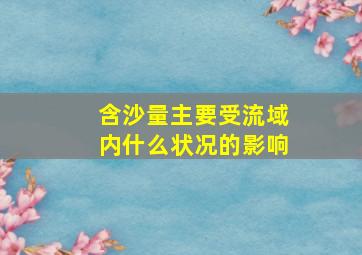 含沙量主要受流域内什么状况的影响